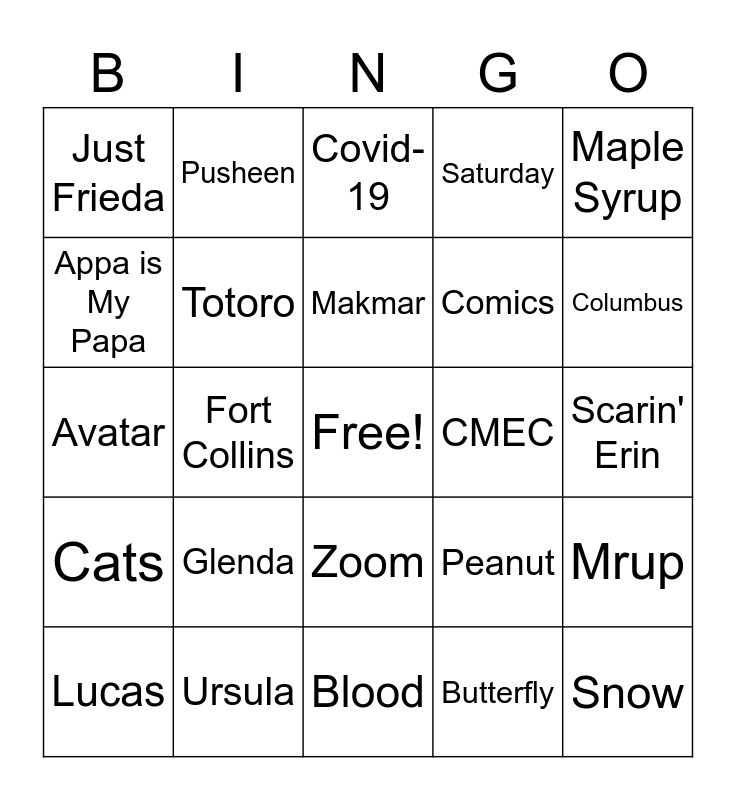 | B | I | N | G | O |
|---|---|---|---|---|
| Just Frieda | Pusheen | Covid-19 | Saturday | Maple Syrup |
| Appa is My Papa | Totoro | Makmar | Comics | Columbus |
| Avatar | Fort Collins | Free! | CMEC | Scarin' Erin |
| Cats | Glenda | Zoom | Peanut | Mrup |
| Lucas | Ursula | Blood | Butterfly | Snow |